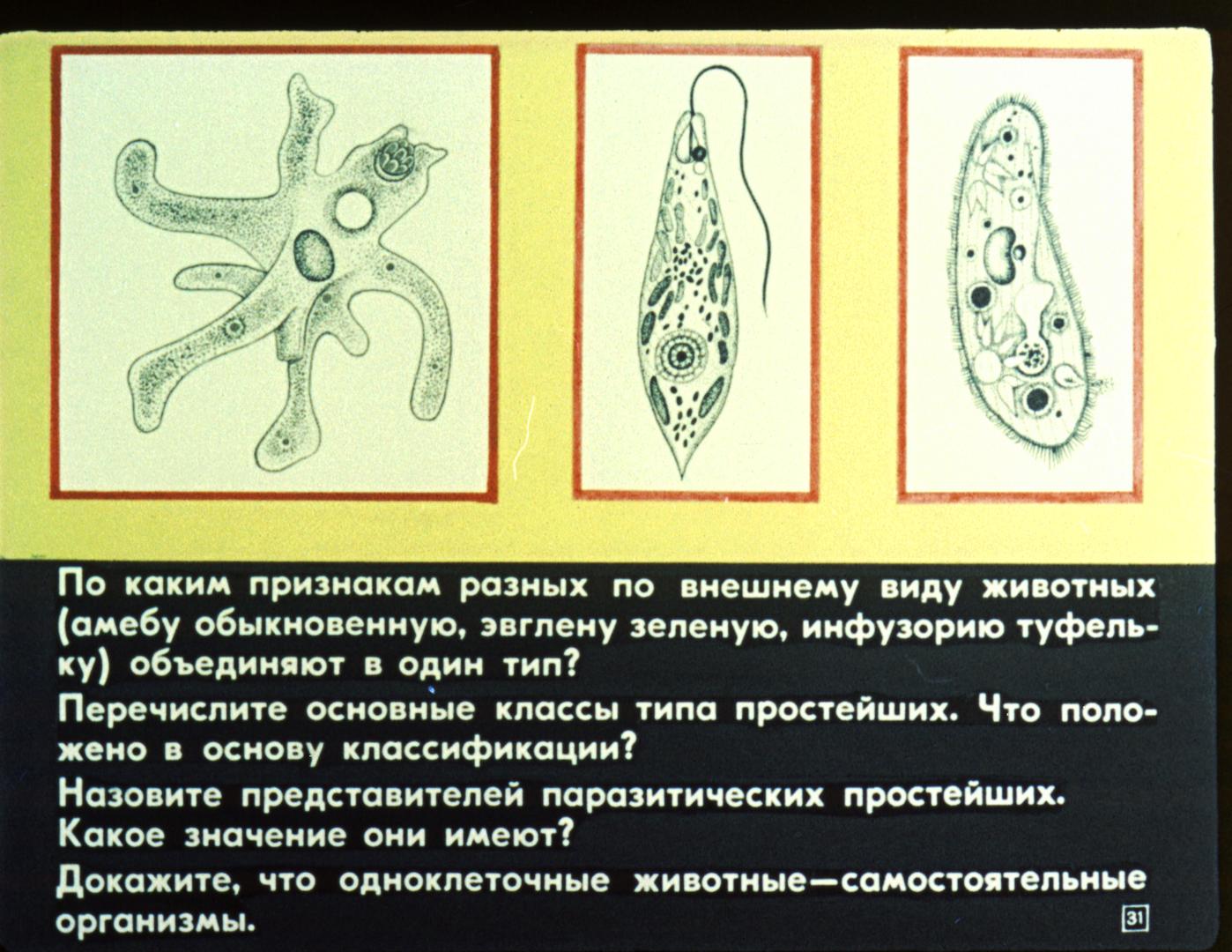 По каким признакам разных по внешнему виду животных (амебу обыкновенную, эвглену зеленую, инфузорию туфельку) объединяют в один тип?

Перечислите основные классы типа простейших. Что положено в основу классификации?

Назовите представителей паразитических простейших. Какое значение они имеют?

Докажите, что одноклеточные животные—самостоятельные организмы.

31